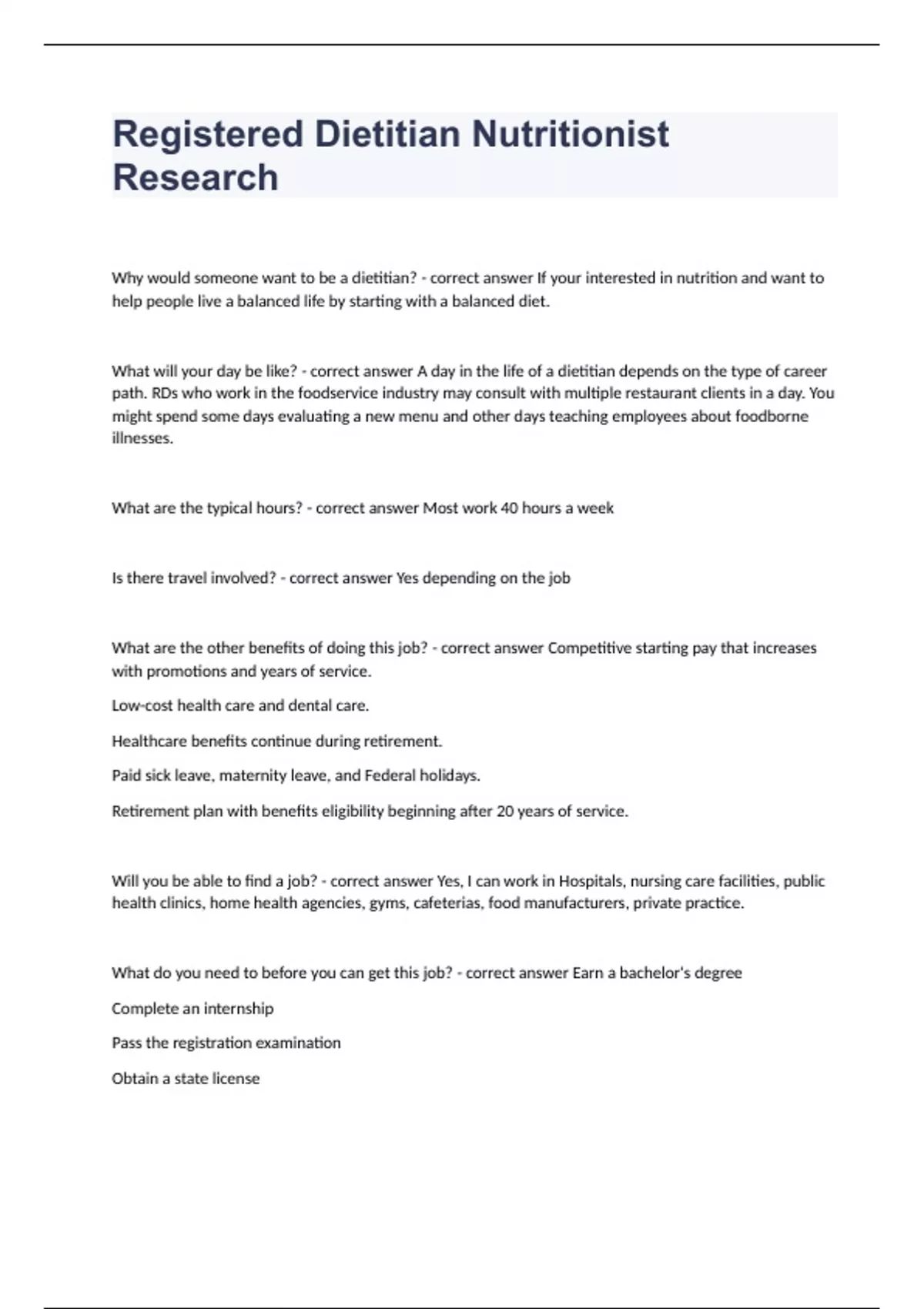 Registered Dietitian Nutritionist Research

Why would someone want to be a dietitian? - correct answer If your interested in nutrition and want to help people live a balanced life by starting with a balanced diet.

What will your day be like? - correct answer A day in the life of a dietitian depends on the type of career path. RDs who work in the foodservice industry may consult with multiple restaurant clients in a day. You might spend some days evaluating a new menu and other days teaching employees about foodborne illnesses.

What are the typical hours? - correct answer Most work 40 hours a week

Is there travel involved? - correct answer Yes depending on the job

What are the other benefits of doing this job? - correct answer Competitive starting pay that increases with promotions and years of service.

Low-cost health care and dental care.

Healthcare benefits continue during retirement.

Paid sick leave, maternity leave, and Federal holidays.

Retirement plan with benefits eligibility beginning after 20 years of service.

Will you be able to find a job? - correct answer Yes, I can work in Hospitals, nursing care facilities, public health clinics, home health agencies, gyms, cafeterias, food manufacturers, private practice.

What do you need to before you can get this job? - correct answer Earn a bachelor's degree

Complete an internship

Pass the registration examination

Obtain a state license